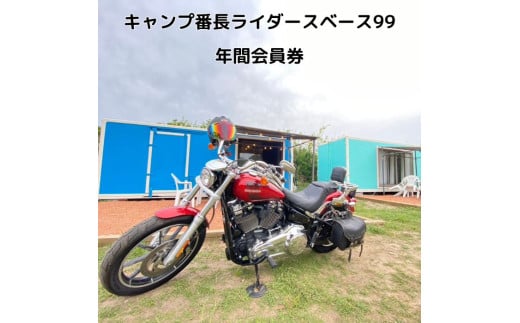 キャンプ番長ライダースベース99

年間会員券